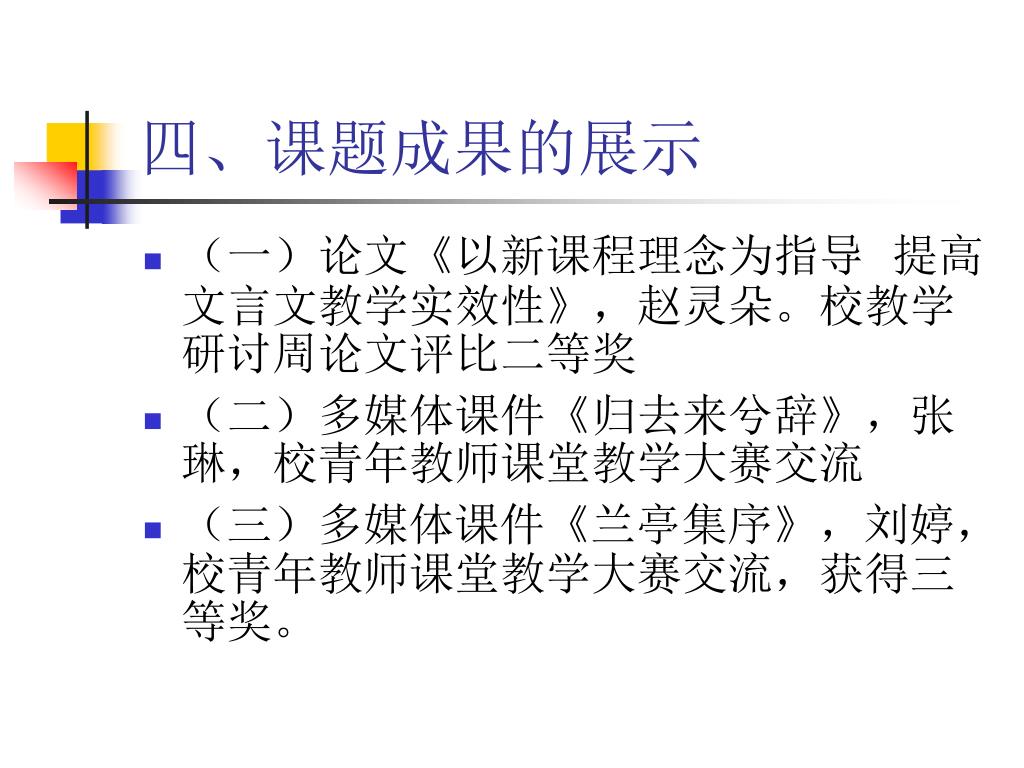 四、课题成果的展示

• （一）论文《以新课程理念为指导 提高文言文教学实效性》，赵灵朵。校教学研讨周论文评比二等奖

• （二）多媒体课件《归去来兮辞》，张琳，校青年教师课堂教学大赛交流

• （三）多媒体课件《兰亭集序》，刘婷，校青年教师课堂教学大赛交流，获得三等奖。